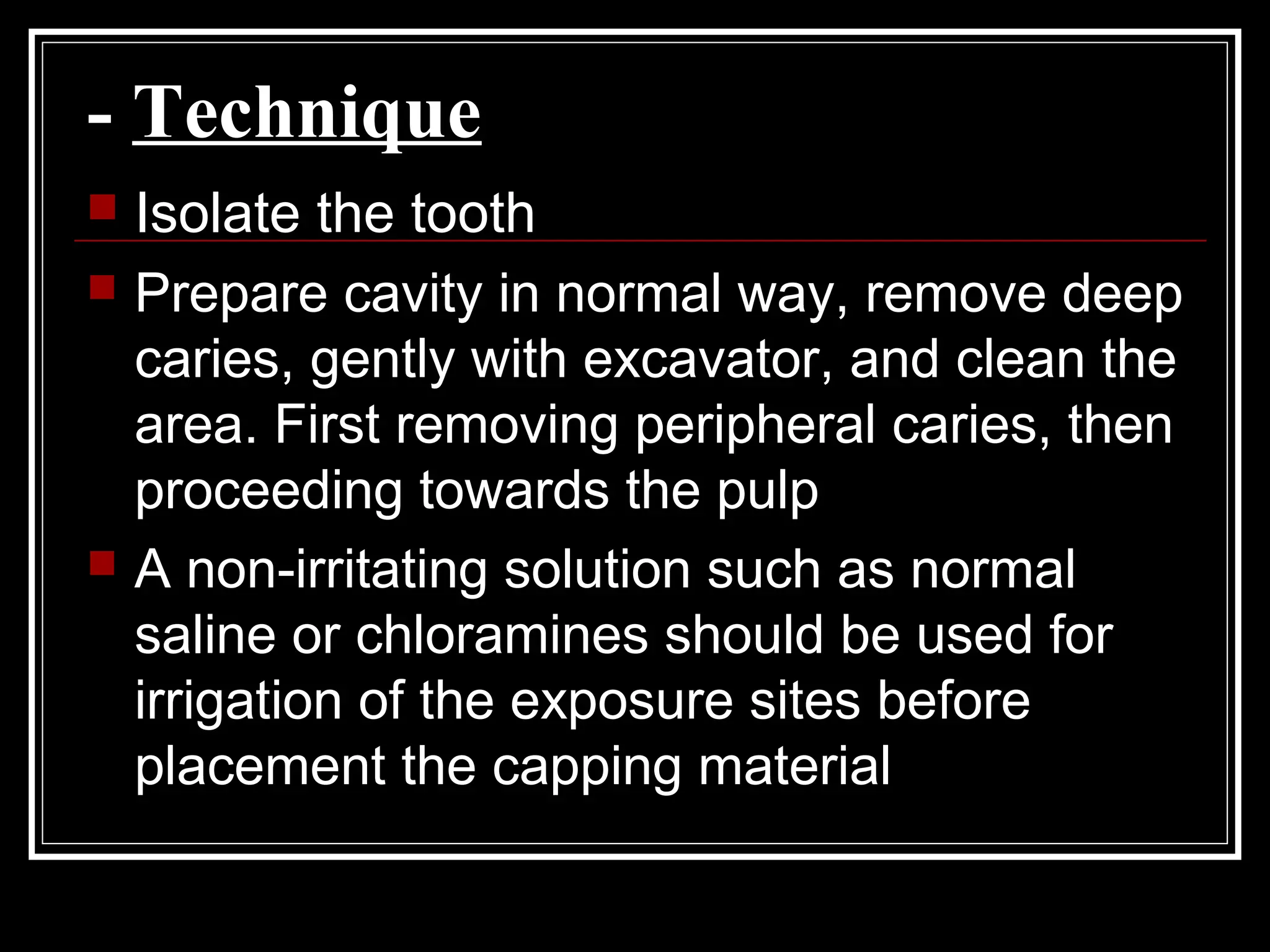 - Technique

Isolate the tooth

Prepare cavity in normal way, remove deep caries, gently with excavator, and clean the area. First removing peripheral caries, then proceeding towards the pulp

A non-irritating solution such as normal saline or chloramines should be used for irrigation of the exposure sites before placement the capping material